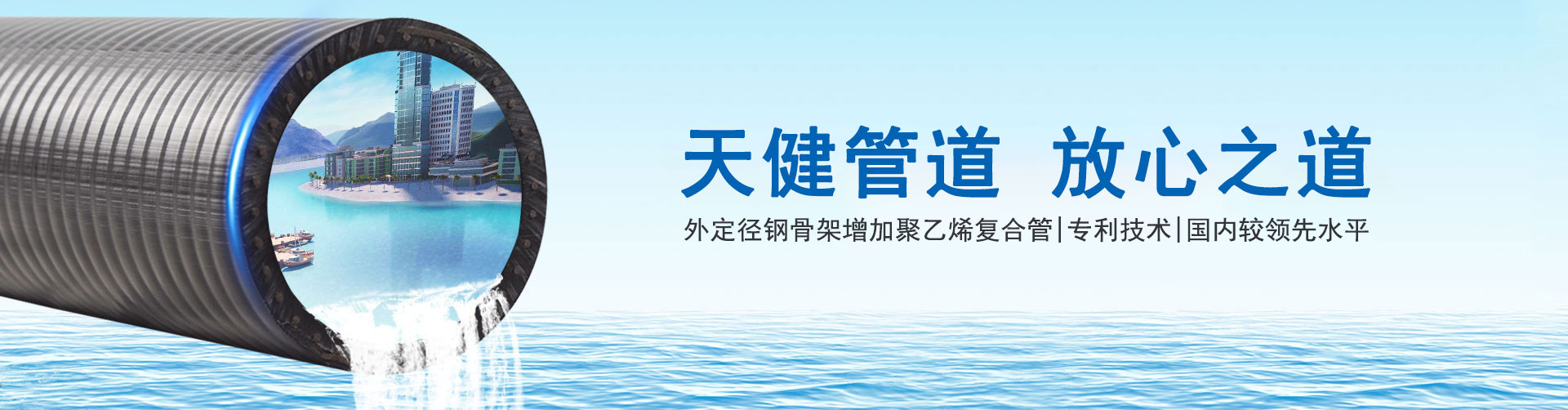 天健管道 放心之道

外定径钢骨架增加聚乙烯复合管|专利技术|国内较领先水平